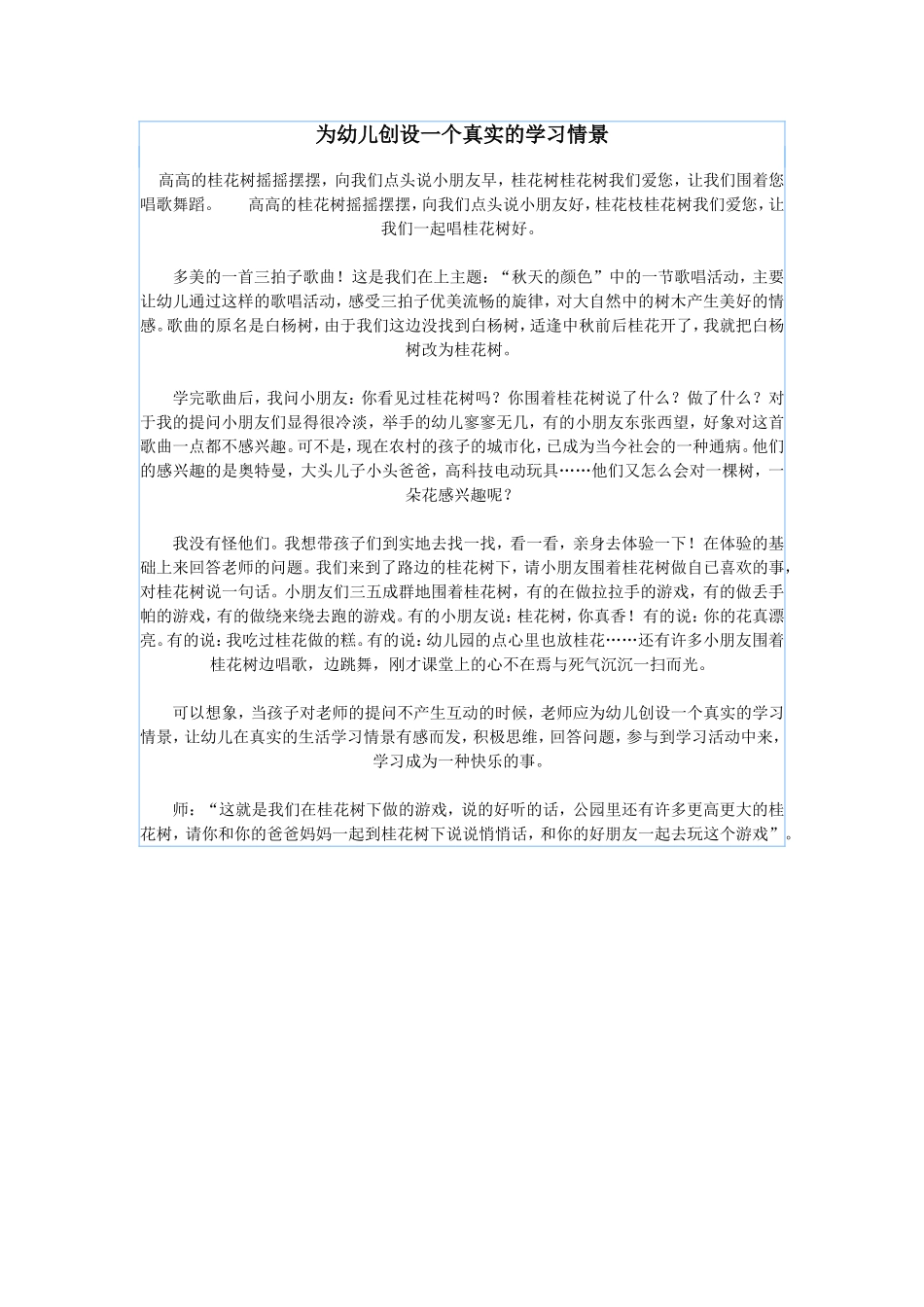 为幼儿创设一个真实的学习情景

高高的桂花树摇摇摆摆，向我们点头说小朋友早，桂花树桂花树我们爱您，让我们围着您唱歌舞蹈。　　高高的桂花树摇摇摆摆，向我们点头说小朋友好，桂花枝桂花树我们爱您，让我们一起唱桂花树好。

多美的一首三拍子歌曲！这是我们在上主题：“秋天的颜色”中的一节歌唱活动，主要让幼儿通过这样的歌唱活动，感受三拍子优美流畅的旋律，对大自然中的树木产生美好的情感。歌曲的原名是白杨树，由于我们这边没找到白杨树，适逢中秋前后桂花开了，我就把白杨树改为桂花树。

学完歌曲后，我问小朋友：你看见过桂花树吗？你围着桂花树说了什么？做了什么？对于我的提问小朋友们显得很冷淡，举手的幼儿寥寥无几，有的小朋友东张西望，好象对这首歌曲一点都不感兴趣。可不是，现在农村的孩子的城市化，已成为当今社会的一种通病。他们的感兴趣的是奥特曼，大头儿子小头爸爸，高科技电动玩具……他们又怎么会对一棵树，一朵花感兴趣呢？

我没有怪他们。我想带孩子们到实地去找一找，看一看，亲身去体验一下！在体验的基础上来回答老师的问题。我们来到了路边的桂花树下，请小朋友围着桂花树做自已喜欢的事，对桂花树说一句话。小朋友们三五成群地围着桂花树，有的在做拉拉手的游戏，有的做丢手帕的游戏，有的做绕来绕去跑的游戏。有的小朋友说：桂花树，你真香！有的说：你的花真漂亮。有的说：我吃过桂花做的糕。有的说：幼儿园的点心里也放桂花……还有许多小朋友围着桂花树边唱歌，边跳舞，刚才课堂上的心不在焉与死气沉沉一扫而光。

可以想象，当孩子对老师的提问不产生互动的时候，老师应为幼儿创设一个真实的学习情景，让幼儿在真实的生活学习情景有感而发，积极思维，回答问题，参与到学习活动中来，学习成为一种快乐的事。

师：“这就是我们在桂花树下做的游戏，说的好听的话，公园里还有许多更高更大的桂花树，请你和你的爸爸妈妈一起到桂花树下说说悄悄话，和你的好朋友一起去玩这个游戏”。